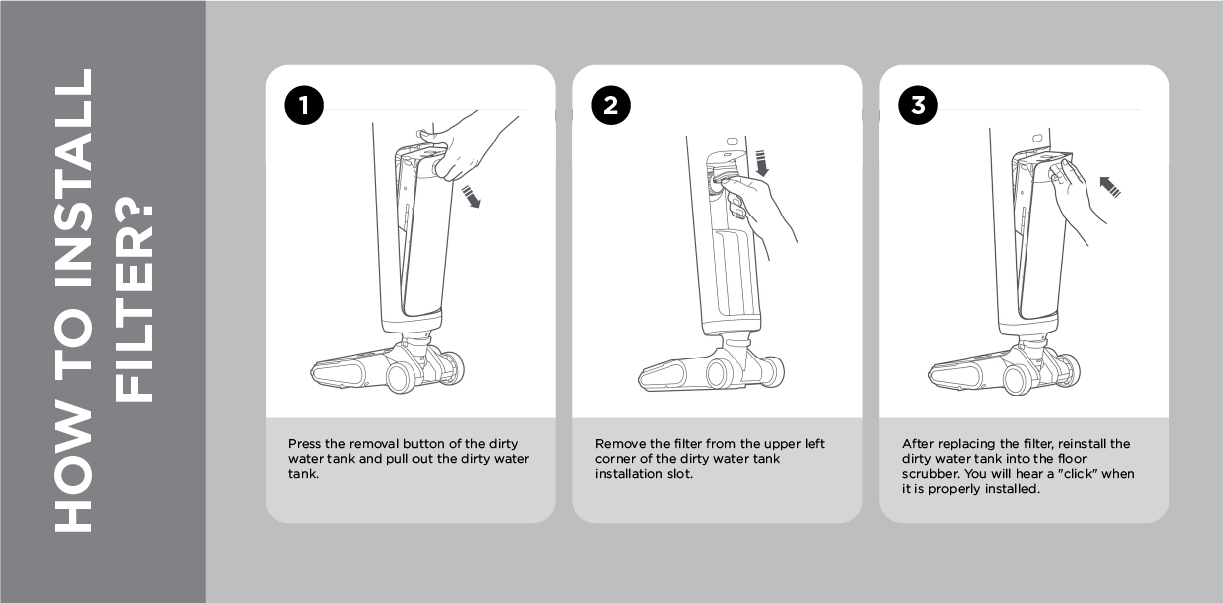 HOW TO INSTALL FILTER?

1

Press the removal button of the dirty water tank and pull out the dirty water tank.

2

Remove the filter from the upper left corner of the dirty water tank installation slot.

3

After replacing the filter, reinstall the dirty water tank into the floor scrubber. You will hear a "click" when it is properly installed.